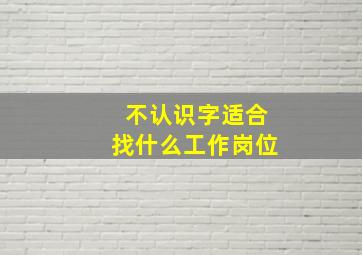 不认识字适合
找什么工作岗位